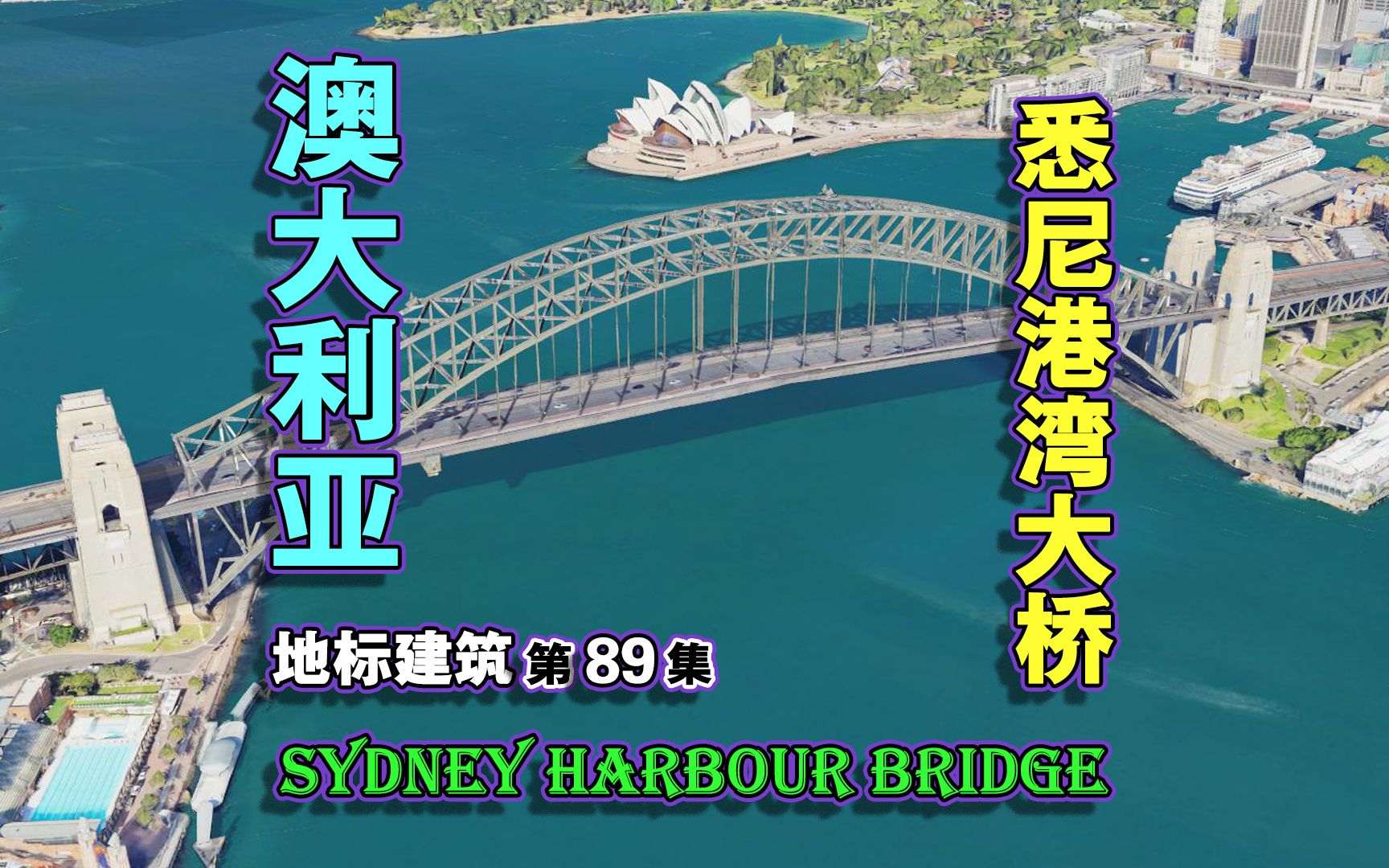 澳大利亚

悉尼港湾大桥

地标建筑 第 89 集

SYDNEY HARBOUR BRIDGE